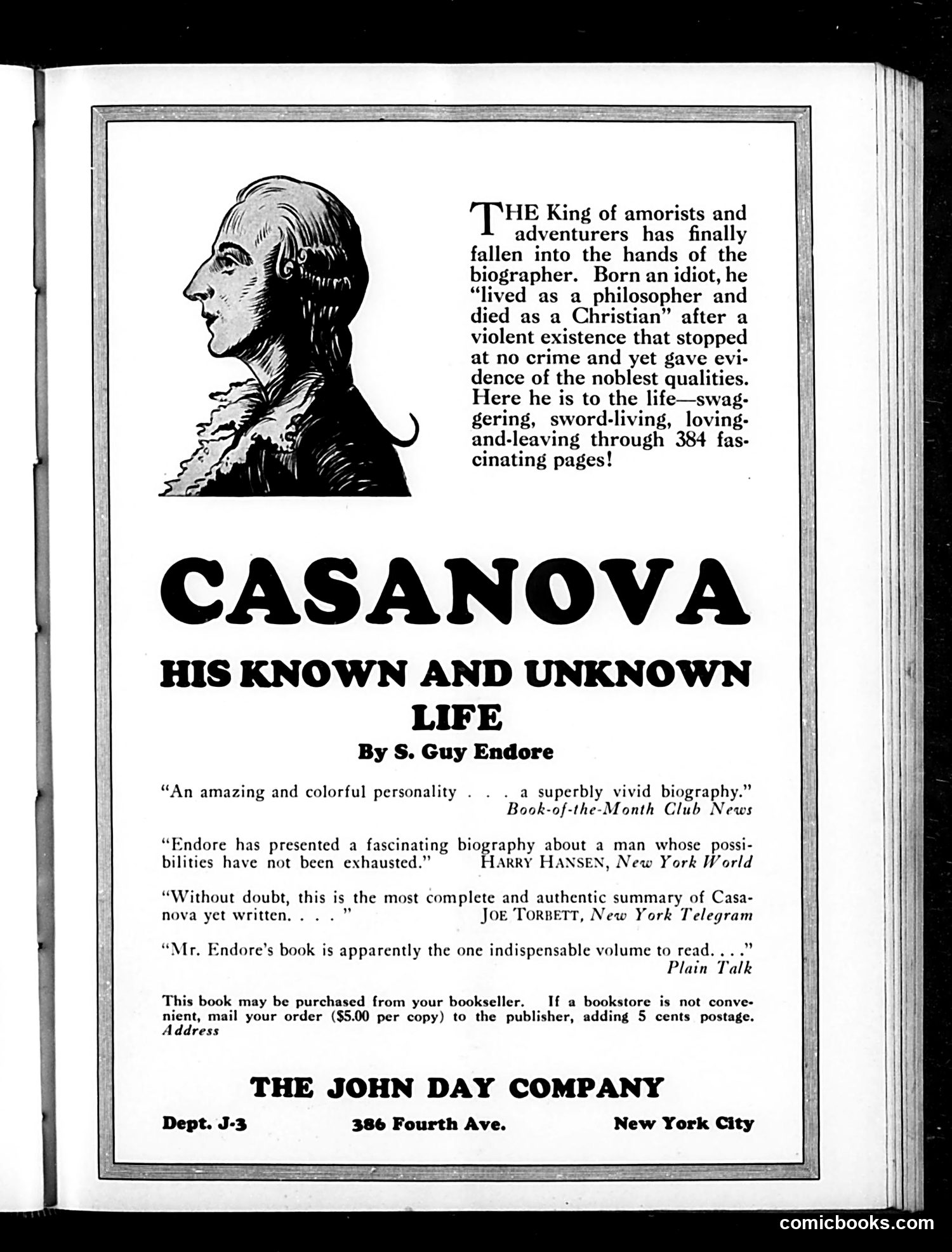 THE King of amorists and adventurers has finally fallen into the hands of the biographer. Born an idiot, he "lived as a philosopher and died as a Christian" after a violent existence that stopped at no crime and yet gave evidence of the noblest qualities. Here he is to the life—swaggering, sword-living, loving-and-leaving through 384 fascinating pages!

CASANOVA

HIS KNOWN AND UNKNOWN LIFE

By S. Guy Endore

"An amazing and colorful personality . . . a superbly vivid biography."
Book-of-the-Month Club News

"Endore has presented a fascinating biography about a man whose possibilities have not been exhausted." HARRY HANSEN, New York World

"Without doubt, this is the most complete and authentic summary of Casanova yet written. . . . " JOE TORBETT, New York Telegram

"Mr. Endore's book is apparently the one indispensable volume to read. . . ."
Plain Talk

This book may be purchased from your bookseller. If a bookstore is not convenient, mail your order ($5.00 per copy) to the publisher, adding 5 cents postage. Address

THE JOHN DAY COMPANY

Dept. J-3 386 Fourth Ave. New York City

comicbooks.com